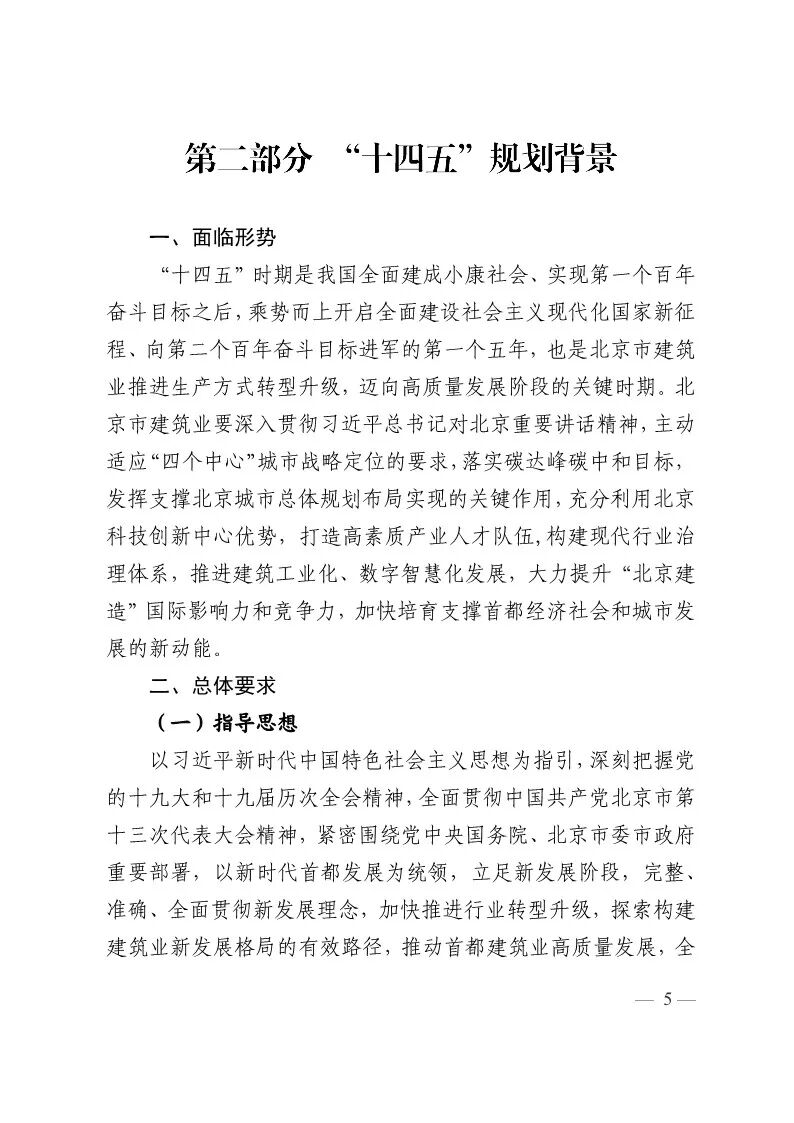 第二部分 “十四五”规划背景

一、面临形势

“十四五”时期是我国全面建成小康社会、实现第一个百年奋斗目标之后，乘势而上开启全面建设社会主义现代化国家新征程、向第二个百年奋斗目标进军的第一个五年，也是北京市建筑业推进生产方式转型升级，迈向高质量发展阶段的关键时期。北京市建筑业要深入贯彻习近平总书记对北京重要讲话精神，主动适应“四个中心”城市战略定位的要求，落实碳达峰碳中和目标，发挥支撑北京城市总体规划布局实现的关键作用，充分利用北京科技创新中心优势，打造高素质产业人才队伍，构建现代行业治理体系，推进建筑工业化、数字智慧化发展，大力提升“北京建造”国际影响力和竞争力，加快培育支撑首都经济社会和城市发展的新动能。

二、总体要求

（一）指导思想

以习近平新时代中国特色社会主义思想为指引，深刻把握党的十九大和十九届历次全会精神，全面贯彻中国共产党北京市第十三次代表大会精神，紧密围绕党中央国务院、北京市委市政府重要部署，以新时代首都发展为统领，立足新发展阶段，完整、准确、全面贯彻新发展理念，加快推进行业转型升级，探索构建建筑业新发展格局的有效路径，推动首都建筑业高质量发展，全

— 5 —